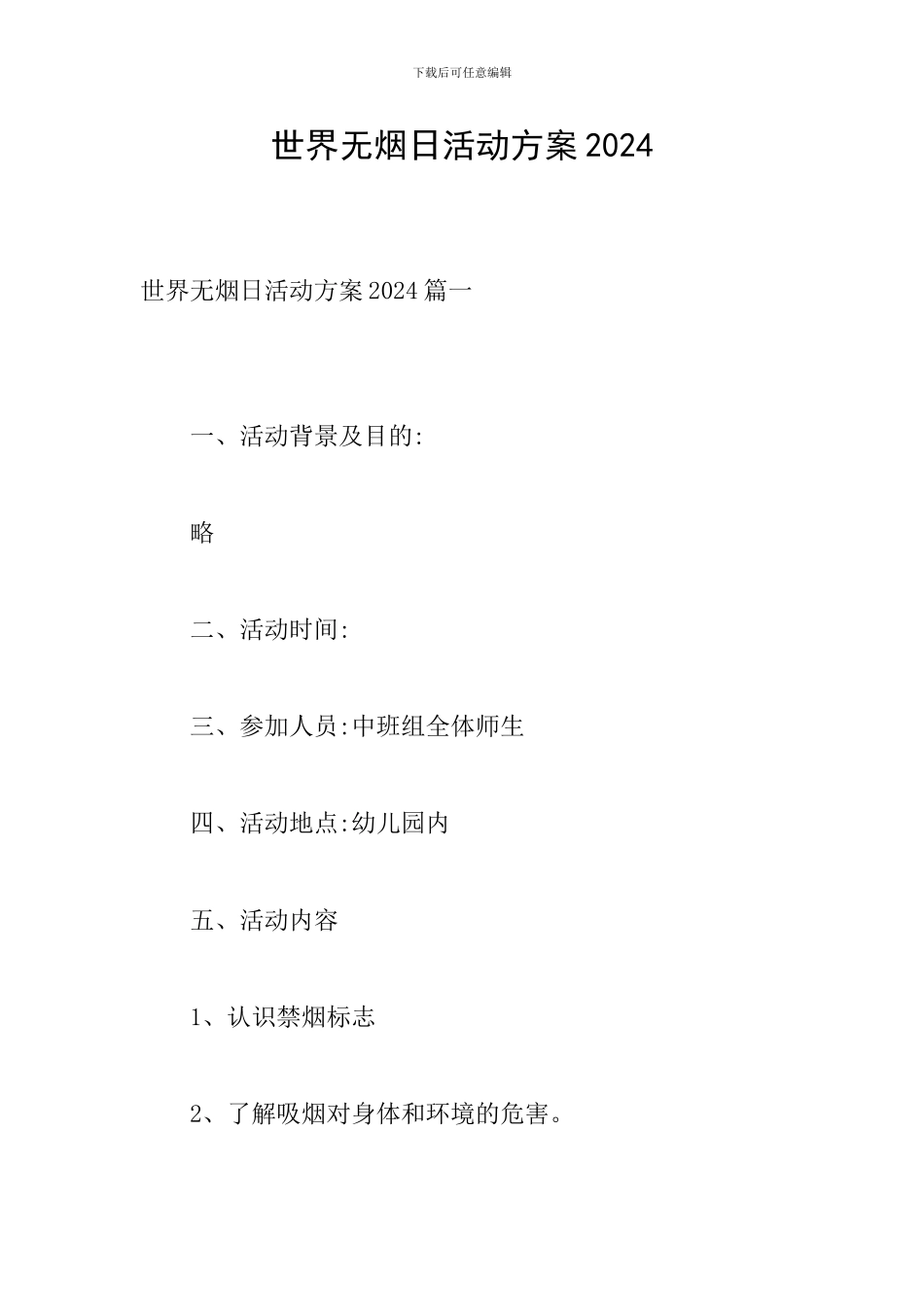 下载后可任意编辑

世界无烟日活动方案2024

世界无烟日活动方案2024篇一

一、活动背景及目的:

略

二、活动时间:

三、参加人员:中班组全体师生

四、活动地点:幼儿园内

五、活动内容

1、认识禁烟标志

2、了解吸烟对身体和环境的危害。